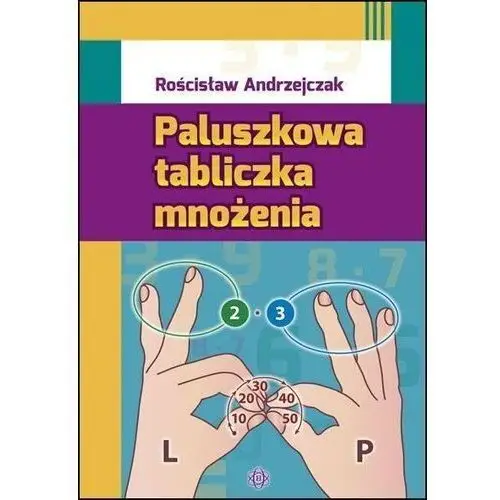 Rościsław Andrzejczak

Paluszkowa tabliczka mnożenia

2 · 3

30
20
40
10
50

L

P